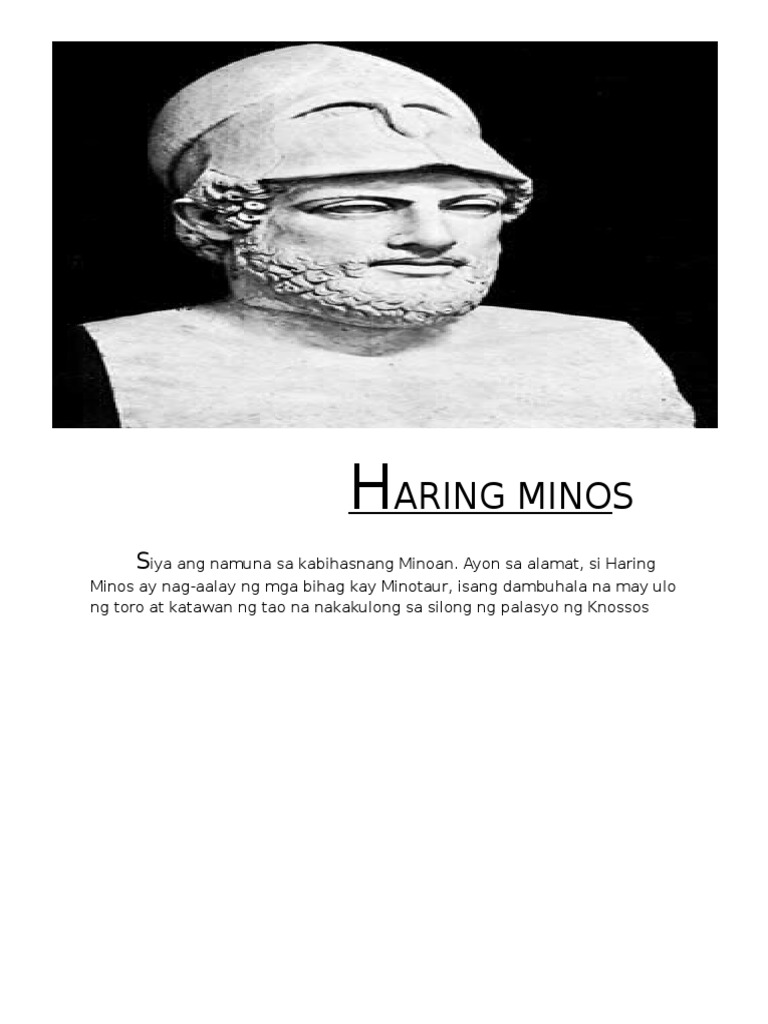 HARING MINOS

Siya ang namuna sa kabihasnang Minoan. Ayon sa alamat, si Haring Minos ay nag-aalay ng mga bihag kay Minotaur, isang dambuhala na may ulo ng toro at katawan ng tao na nakakulong sa silong ng palasyo ng Knossos